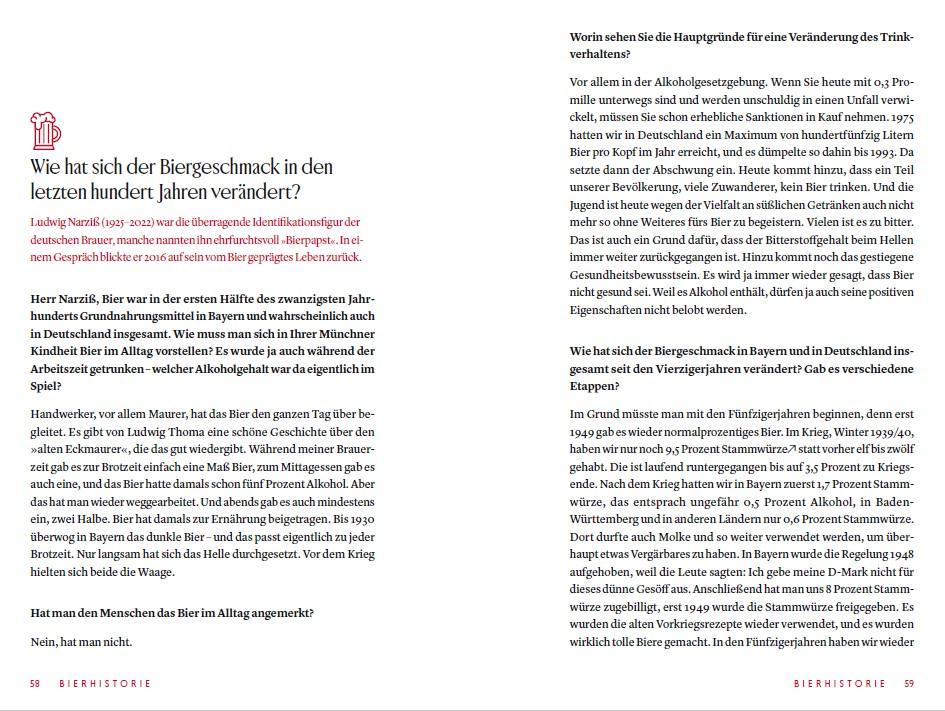 Wie hat sich der Biergeschmack in den letzten hundert Jahren verändert?

Ludwig Narziß (1925–2022) war die überragende Identifikationsfigur der deutschen Brauer, manche nannten ihn ehrfurchtsvoll »Bierpapst«. In einem Gespräch blickte er 2016 auf sein vom Bier geprägtes Leben zurück.

Herr Narziß, Bier war in der ersten Hälfte des zwanzigsten Jahrhunderts Grundnahrungsmittel in Bayern und wahrscheinlich auch in Deutschland insgesamt. Wie muss man sich in Ihrer Münchner Kindheit Bier im Alltag vorstellen? Es wurde ja auch während der Arbeitszeit getrunken – welcher Alkoholgehalt war da eigentlich im Spiel?

Handwerker, vor allem Maurer, hat das Bier den ganzen Tag über begleitet. Es gibt von Ludwig Thoma eine schöne Geschichte über den »alten Eckmaurer«, die das gut wiedergibt. Während meiner Brauerzeit gab es zur Brotzeit einfach eine Maß Bier, zum Mittagessen gab es auch eine, und das Bier hatte damals schon fünf Prozent Alkohol. Aber das hat man wieder weggearbeitet. Und abends gab es auch mindestens ein, zwei Halbe. Bier hat damals zur Ernährung beigetragen. Bis 1930 überwog in Bayern das dunkle Bier – und das passt eigentlich zu jeder Brotzeit. Nur langsam hat sich das Helle durchgesetzt. Vor dem Krieg hielten sich beide die Waage.

Hat man den Menschen das Bier im Alltag angemerkt?

Nein, hat man nicht.

58 BIERHISTORIE

Worin sehen Sie die Hauptgründe für eine Veränderung des Trinkverhaltens?

Vor allem in der Alkoholgesetzgebung. Wenn Sie heute mit 0,3 Promille unterwegs sind und werden unschuldig in einen Unfall verwickelt, müssen Sie schon erhebliche Sanktionen in Kauf nehmen. 1975 hatten wir in Deutschland ein Maximum von hundertfünfzig Litern Bier pro Kopf im Jahr erreicht, und es dümpelte so dahin bis 1993. Da setzte dann der Abschwung ein. Heute kommt hinzu, dass ein Teil unserer Bevölkerung, viele Zuwanderer, kein Bier trinken. Und die Jugend ist heute wegen der Vielfalt an süßlichen Getränken auch nicht mehr so ohne Weiteres fürs Bier zu begeistern. Vielen ist es zu bitter. Das ist auch ein Grund dafür, dass der Bitterstoffgehalt beim Hellen immer weiter zurückgegangen ist. Hinzu kommt noch das gestiegene Gesundheitsbewusstsein. Es wird ja immer wieder gesagt, dass Bier nicht gesund sei. Weil es Alkohol enthält, dürfen ja auch seine positiven Eigenschaften nicht belobt werden.

Wie hat sich der Biergeschmack in Bayern und in Deutschland insgesamt seit den Vierzigerjahren verändert? Gab es verschiedene Etappen?

Im Grund müsste man mit den Fünfzigerjahren beginnen, denn erst 1949 gab es wieder normalprozentiges Bier. Im Krieg, Winter 1939/40, haben wir nur noch 9,5 Prozent Stammwürze↗ statt vorher elf bis zwölf gehabt. Die ist laufend runtergegangen bis auf 3,5 Prozent zu Kriegsende. Nach dem Krieg hatten wir in Bayern zuerst 1,7 Prozent Stammwürze, das entsprach ungefähr 0,5 Prozent Alkohol, in Baden-Württemberg und in anderen Ländern nur 0,6 Prozent Stammwürze. Dort durfte auch Molke und so weiter verwendet werden, um überhaupt etwas Vergärbares zu haben. In Bayern wurde die Regelung 1948 aufgehoben, weil die Leute sagten: Ich gebe meine D-Mark nicht für dieses dünne Gesöff aus. Anschließend hat man uns 8 Prozent Stammwürze zugebilligt, erst 1949 wurde die Stammwürze freigegeben. Es wurden die alten Vorkriegsrezepte wieder verwendet, und es wurden wirklich tolle Biere gemacht. In den Fünfzigerjahren haben wir wieder

BIERHISTORIE 59